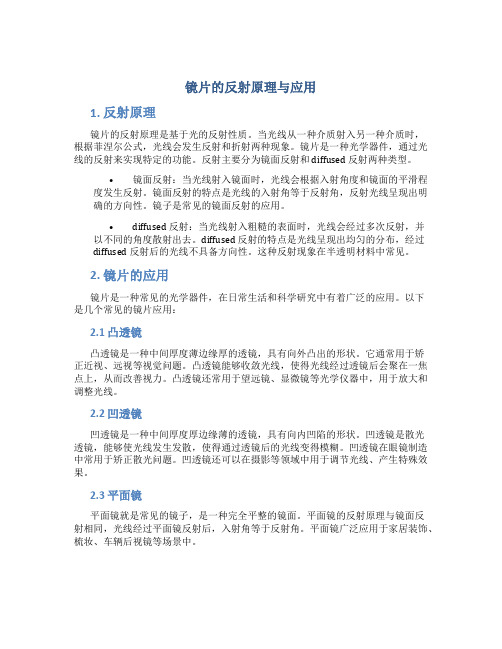 镜片的反射原理与应用

1. 反射原理

镜片的反射原理是基于光的反射性质。当光线从一种介质射入另一种介质时，根据菲涅尔公式，光线会发生反射和折射两种现象。镜片是一种光学器件，通过光线的反射来实现特定的功能。反射主要分为镜面反射和diffused反射两种类型。

• 镜面反射：当光线射入镜面时，光线会根据入射角度和镜面的平滑程度发生反射。镜面反射的特点是光线的入射角等于反射角，反射光线呈现出明确的方向性。镜子是常见的镜面反射的应用。

• diffused反射：当光线射入粗糙的表面时，光线会经过多次反射，并以不同的角度散射出去。diffused反射的特点是光线呈现出均匀的分布，经过diffused反射后的光线不具备方向性。这种反射现象在半透明材料中常见。

2. 镜片的应用

镜片是一种常见的光学器件，在日常生活和科学研究中有着广泛的应用。以下是几个常见的镜片应用：

2.1 凸透镜

凸透镜是一种中间厚度薄边缘厚的透镜，具有向外凸出的形状。它通常用于矫正近视、远视等视觉问题。凸透镜能够收敛光线，使得光线经过透镜后会聚在一焦点上，从而改善视力。凸透镜还常用于望远镜、显微镜等光学仪器中，用于放大和调整光线。

2.2 凹透镜

凹透镜是一种中间厚度厚边缘薄的透镜，具有向内凹陷的形状。凹透镜是散光透镜，能够使光线发生发散，使得通过透镜后的光线变得模糊。凹透镜在眼镜制造中常用于矫正散光问题。凹透镜还可以在摄影等领域中用于调节光线、产生特殊效果。

2.3 平面镜

平面镜就是常见的镜子，是一种完全平整的镜面。平面镜的反射原理与镜面反射相同，光线经过平面镜反射后，入射角等于反射角。平面镜广泛应用于家居装饰、梳妆、车辆后视镜等场景中。